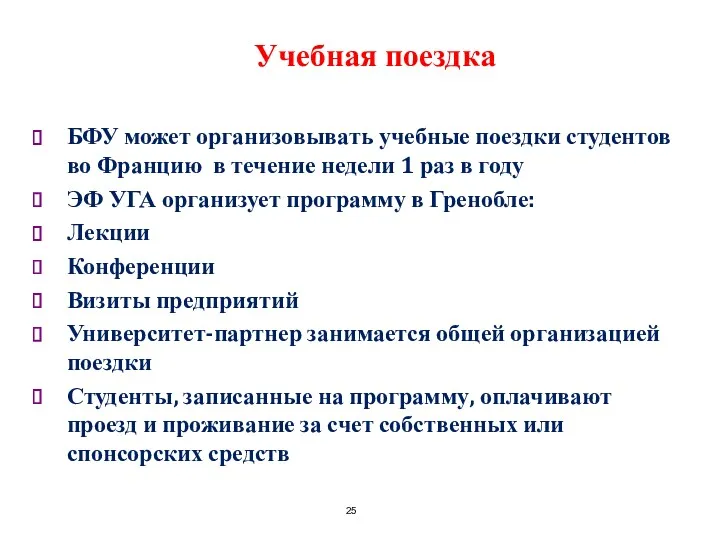 Учебная поездка

 БФУ может организовывать учебные поездки студентов во Францию  в течение недели 1 раз в году

 ЭФ УГА организует программу в Гренобле:

 Лекции

 Конференции

 Визиты предприятий

 Университет-партнер занимается общей организацией поездки

 Студенты, записанные на программу, оплачивают проезд и проживание за счет собственных или спонсорских средств

25